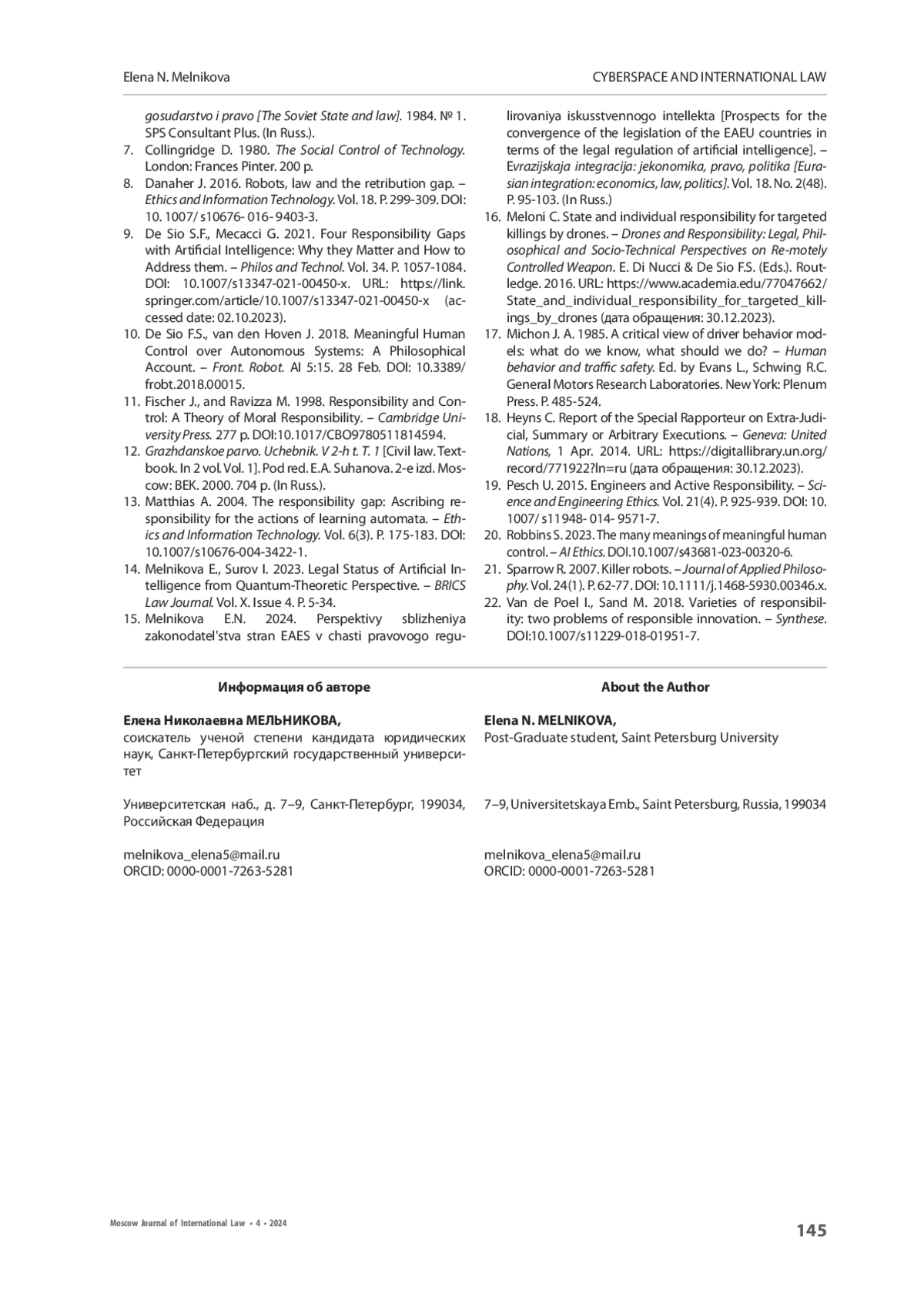 Elena N. Melnikova

CYBERSPACE AND INTERNATIONAL LAW

gosudarstvo i pravo [The Soviet State and law]. 1984. № 1. SPS Consultant Plus. (In Russ.).

7. Collingridge D. 1980. The Social Control of Technology. London: Frances Pinter. 200 p.

8. Danaher J. 2016. Robots, law and the retribution gap. – Ethics and Information Technology. Vol. 18. P. 299-309. DOI: 10. 1007/ s10676- 016- 9403-3.

9. De Sio S.F., Mecacci G. 2021. Four Responsibility Gaps with Artificial Intelligence: Why they Matter and How to Address them. – Philos and Technol. Vol. 34. P. 1057-1084. DOI: 10.1007/s13347-021-00450-x. URL: https://link.springer.com/article/10.1007/s13347-021-00450-x (accessed date: 02.10.2023).

10. De Sio F.S., van den Hoven J. 2018. Meaningful Human Control over Autonomous Systems: A Philosophical Account. – Front. Robot. AI 5:15. 28 Feb. DOI: 10.3389/frobt.2018.00015.

11. Fischer J., and Ravizza M. 1998. Responsibility and Control: A Theory of Moral Responsibility. – Cambridge University Press. 277 p. DOI:10.1017/CBO9780511814594.

12. Grazhdanskoe parvo. Uchebnik. V 2-h t. T. 1 [Civil law. Textbook. In 2 vol. Vol. 1]. Pod red. E.A. Suhanova. 2-e izd. Moscow: BEK. 2000. 704 p. (In Russ.).

13. Matthias A. 2004. The responsibility gap: Ascribing responsibility for the actions of learning automata. – Ethics and Information Technology. Vol. 6(3). P. 175-183. DOI: 10.1007/s10676-004-3422-1.

14. Melnikova E., Surov I. 2023. Legal Status of Artificial Intelligence from Quantum-Theoretic Perspective. – BRICS Law Journal. Vol. X. Issue 4. P. 5-34.

15. Melnikova E.N. 2024. Perspektivy sblizheniya zakonodatel'stva stran EAES v chasti pravovogo regulirovaniya iskusstvennogo intellekta [Prospects for the convergence of the legislation of the EAEU countries in terms of the legal regulation of artificial intelligence]. – Evrazijskaja integracija: jekonomika, pravo, politika [Eurasian integration: economics, law, politics]. Vol. 18. No. 2(48). P. 95-103. (In Russ.)

16. Meloni C. State and individual responsibility for targeted killings by drones. – Drones and Responsibility: Legal, Philosophical and Socio-Technical Perspectives on Re-motely Controlled Weapon. E. Di Nucci & De Sio F.S. (Eds.). Routledge. 2016. URL: https://www.academia.edu/77047662/State_and_individual_responsibility_for_targeted_killings_by_drones (дата обращения: 30.12.2023).

17. Michon J. A. 1985. A critical view of driver behavior models: what do we know, what should we do? – Human behavior and traffic safety. Ed. by Evans L., Schwing R.C. General Motors Research Laboratories. New York: Plenum Press. P. 485-524.

18. Heyns C. Report of the Special Rapporteur on Extra-Judicial, Summary or Arbitrary Executions. – Geneva: United Nations, 1 Apr. 2014. URL: https://digitallibrary.un.org/record/771922?ln=ru (дата обращения: 30.12.2023).

19. Pesch U. 2015. Engineers and Active Responsibility. – Science and Engineering Ethics. Vol. 21(4). P. 925-939. DOI: 10. 1007/ s11948- 014- 9571-7.

20. Robbins S. 2023. The many meanings of meaningful human control. – AI Ethics. DOI.10.1007/s43681-023-00320-6.

21. Sparrow R. 2007. Killer robots. – Journal of Applied Philosophy. Vol. 24(1). P. 62-77. DOI: 10.1111/j.1468-5930.00346.x.

22. Van de Poel I., Sand M. 2018. Varieties of responsibility: two problems of responsible innovation. – Synthese. DOI:10.1007/s11229-018-01951-7.

Информация об авторе

Елена Николаевна МЕЛЬНИКОВА,
соискатель ученой степени кандидата юридических наук, Санкт-Петербургский государственный университет

Университетская наб., д. 7–9, Санкт-Петербург, 199034, Российская Федерация

melnikova_elena5@mail.ru
ORCID: 0000-0001-7263-5281

About the Author

Elena N. MELNIKOVA,
Post-Graduate student, Saint Petersburg University

7–9, Universitetskaya Emb., Saint Petersburg, Russia, 199034

melnikova_elena5@mail.ru
ORCID: 0000-0001-7263-5281

Moscow Journal of International Law • 4 • 2024

145